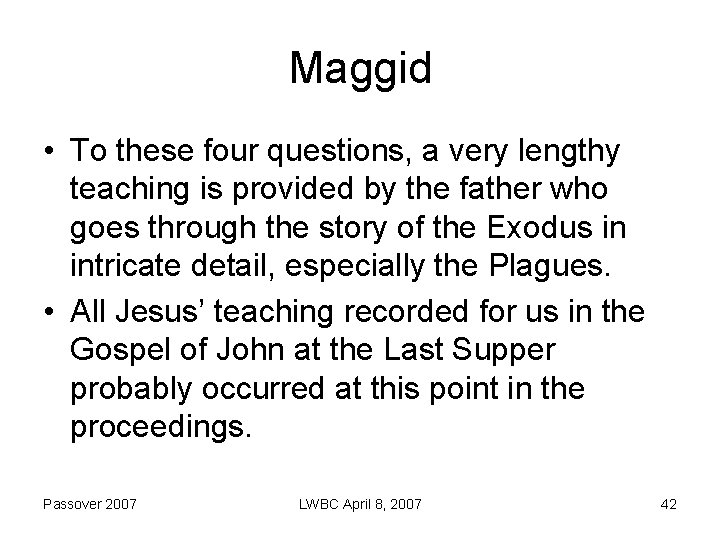 Maggid

• To these four questions, a very lengthy teaching is provided by the father who goes through the story of the Exodus in intricate detail, especially the Plagues.

• All Jesus' teaching recorded for us in the Gospel of John at the Last Supper probably occurred at this point in the proceedings.

Passover 2007

LWBC April 8, 2007

42